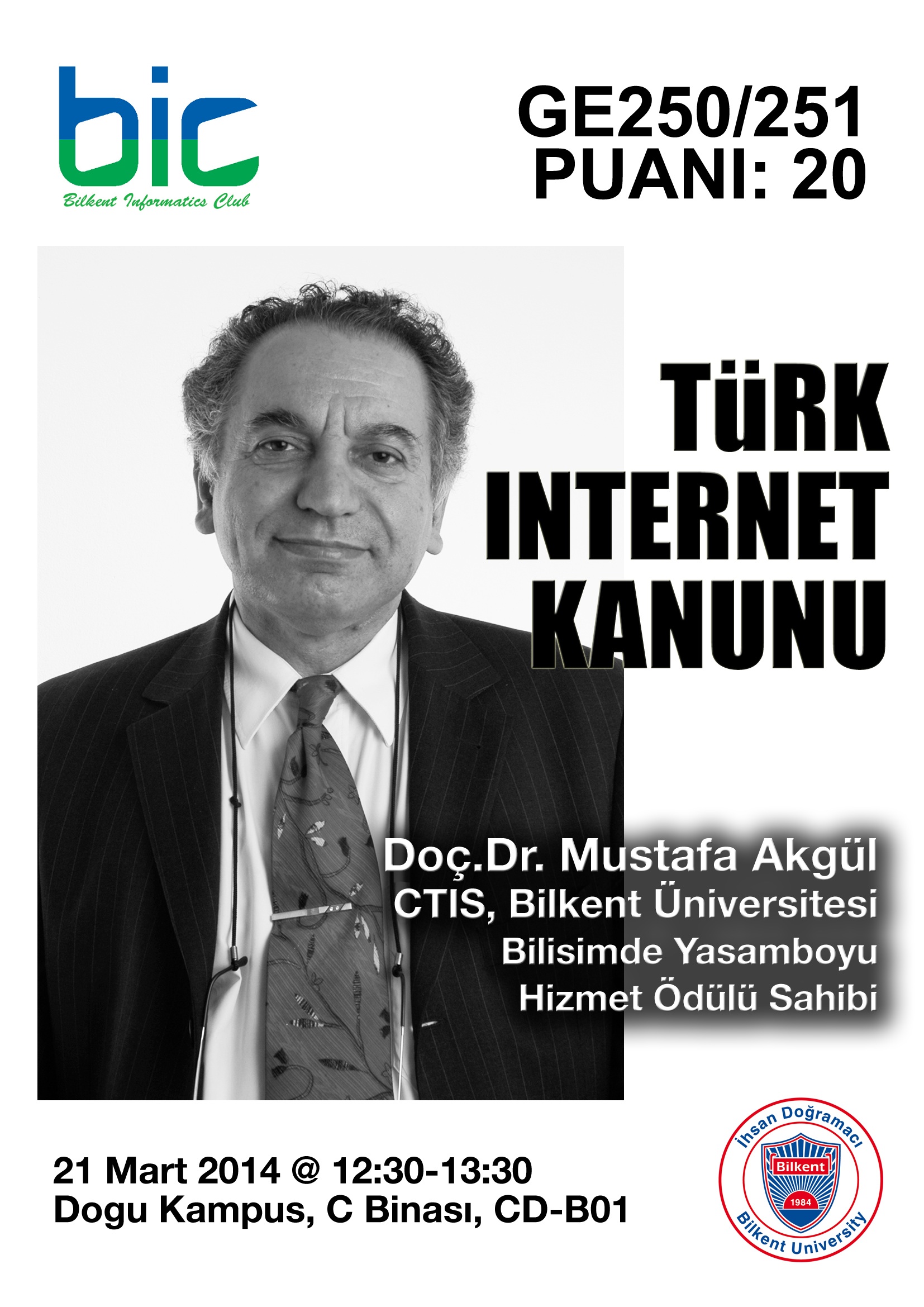 bic
Bilkent Informatics Club

GE250/251
PUANI: 20

TüRK
INTERNET
KANUNU

Doç.Dr. Mustafa Akgül
CTIS, Bilkent Üniversitesi
Bilisimde Yasamboyu
Hizmet Ödülü Sahibi

21 Mart 2014 @ 12:30-13:30
Dogu Kampus, C Binası, CD-B01

İhsan Doğramacı
Bilkent
1984
Bilkent University